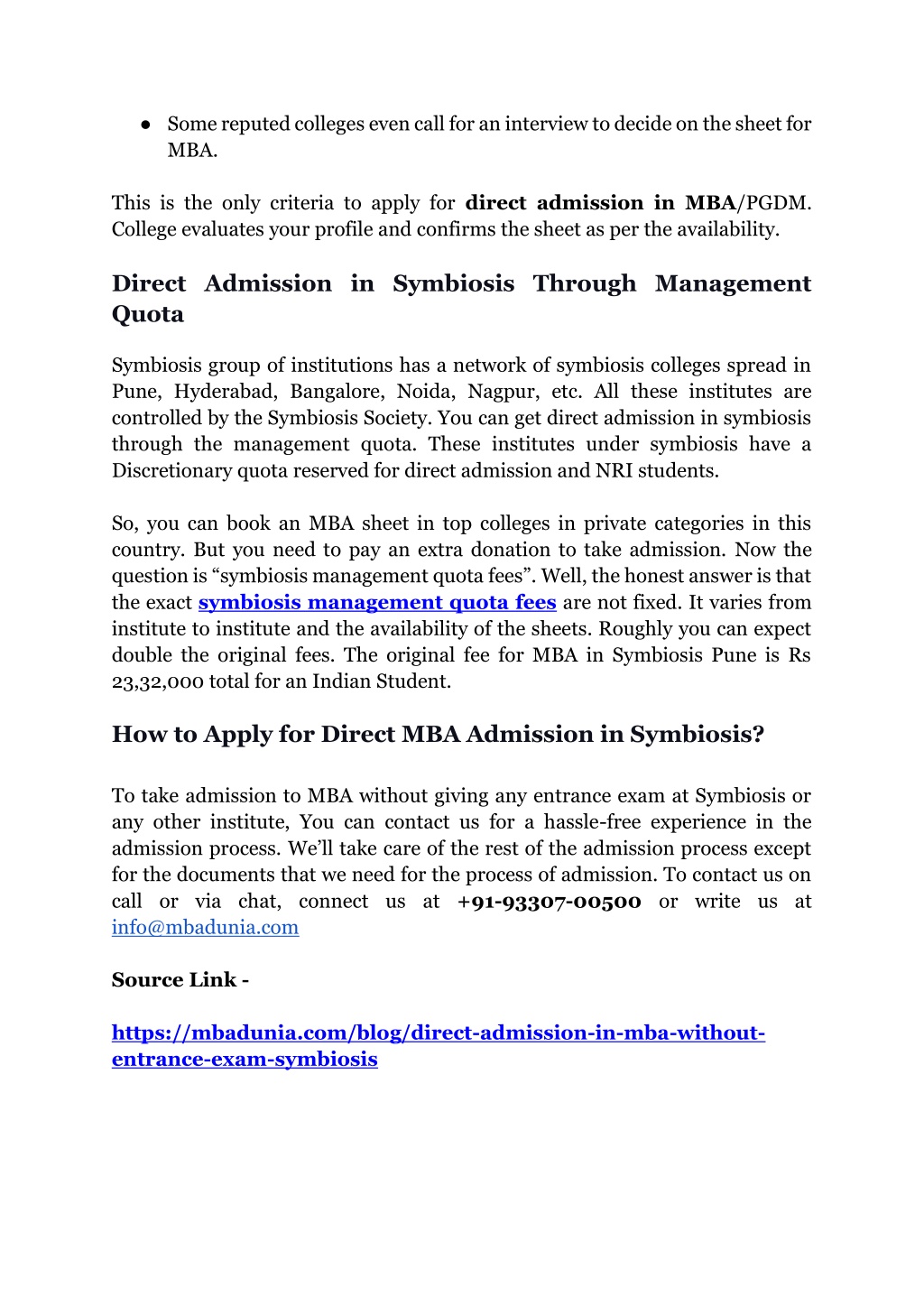 ● Some reputed colleges even call for an interview to decide on the sheet for MBA.

This is the only criteria to apply for direct admission in MBA/PGDM. College evaluates your profile and confirms the sheet as per the availability.

Direct Admission in Symbiosis Through Management Quota

Symbiosis group of institutions has a network of symbiosis colleges spread in Pune, Hyderabad, Bangalore, Noida, Nagpur, etc. All these institutes are controlled by the Symbiosis Society. You can get direct admission in symbiosis through the management quota. These institutes under symbiosis have a Discretionary quota reserved for direct admission and NRI students.

So, you can book an MBA sheet in top colleges in private categories in this country. But you need to pay an extra donation to take admission. Now the question is “symbiosis management quota fees”. Well, the honest answer is that the exact symbiosis management quota fees are not fixed. It varies from institute to institute and the availability of the sheets. Roughly you can expect double the original fees. The original fee for MBA in Symbiosis Pune is Rs 23,32,000 total for an Indian Student.

How to Apply for Direct MBA Admission in Symbiosis?

To take admission to MBA without giving any entrance exam at Symbiosis or any other institute, You can contact us for a hassle-free experience in the admission process. We’ll take care of the rest of the admission process except for the documents that we need for the process of admission. To contact us on call or via chat, connect us at +91-93307-00500 or write us at info@mbadunia.com

Source Link -

https://mbadunia.com/blog/direct-admission-in-mba-without-entrance-exam-symbiosis